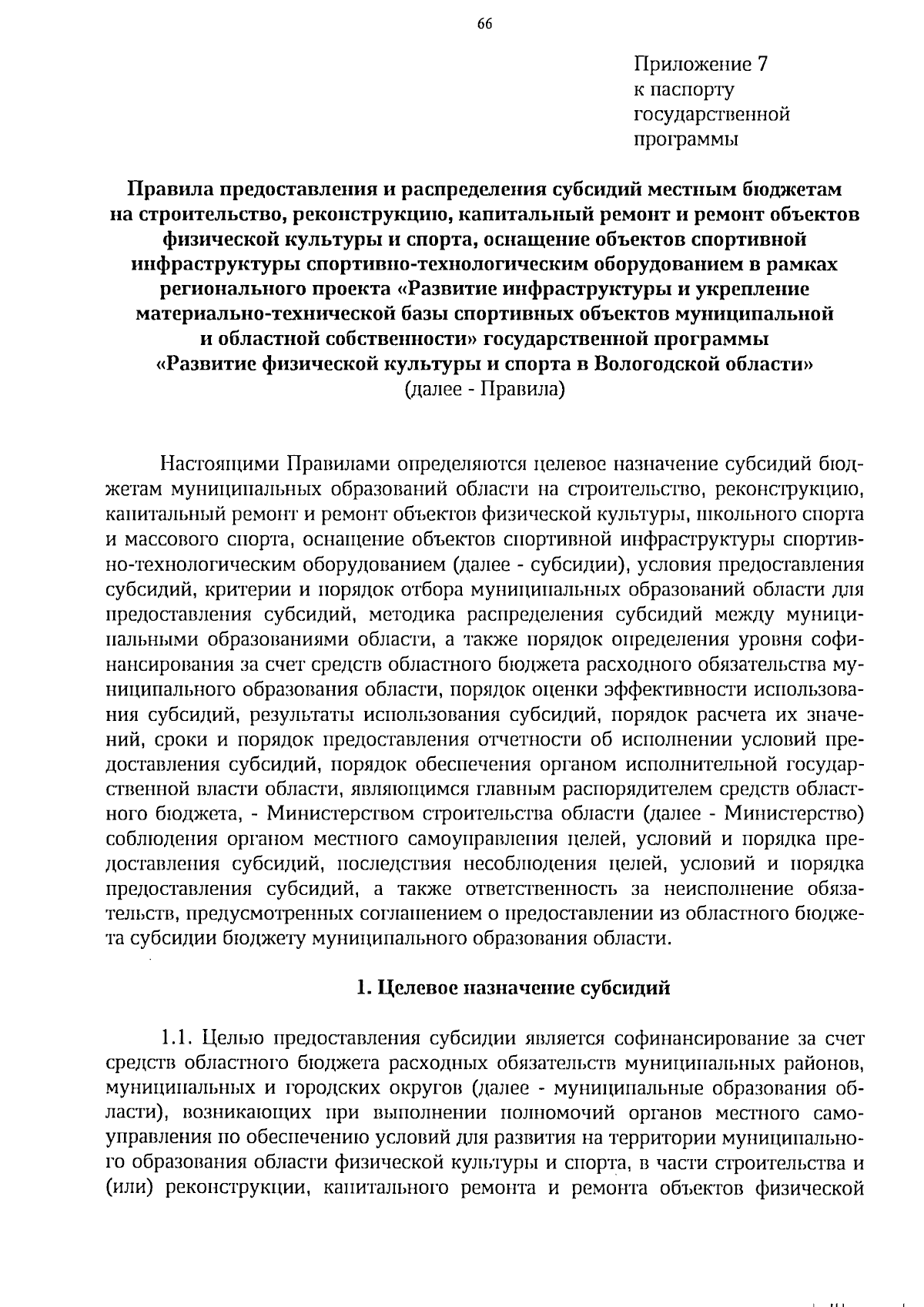 66

Приложение 7
к паспорту
государственной
программы

Правила предоставления и распределения субсидий местным бюджетам на строительство, реконструкцию, капитальный ремонт и ремонт объектов физической культуры и спорта, оснащение объектов спортивной инфраструктуры спортивно-технологическим оборудованием в рамках регионального проекта «Развитие инфраструктуры и укрепление материально-технической базы спортивных объектов муниципальной и областной собственности» государственной программы «Развитие физической культуры и спорта в Вологодской области»
(далее - Правила)

Настоящими Правилами определяются целевое назначение субсидий бюджетам муниципальных образований области на строительство, реконструкцию, капитальный ремонт и ремонт объектов физической культуры, школьного спорта и массового спорта, оснащение объектов спортивной инфраструктуры спортивно-технологическим оборудованием (далее - субсидии), условия предоставления субсидий, критерии и порядок отбора муниципальных образований области для предоставления субсидий, методика распределения субсидий между муниципальными образованиями области, а также порядок определения уровня софинансирования за счет средств областного бюджета расходного обязательства муниципального образования области, порядок оценки эффективности использования субсидий, результаты использования субсидий, порядок расчета их значений, сроки и порядок предоставления отчетности об исполнении условий предоставления субсидий, порядок обеспечения органом исполнительной государственной власти области, являющимся главным распорядителем средств областного бюджета, - Министерством строительства области (далее - Министерство) соблюдения органом местного самоуправления целей, условий и порядка предоставления субсидий, последствия несоблюдения целей, условий и порядка предоставления субсидий, а также ответственность за неисполнение обязательств, предусмотренных соглашением о предоставлении из областного бюджета субсидии бюджету муниципального образования области.

1. Целевое назначение субсидий

1.1. Целью предоставления субсидии является софинансирование за счет средств областного бюджета расходных обязательств муниципальных районов, муниципальных и городских округов (далее - муниципальные образования области), возникающих при выполнении полномочий органов местного самоуправления по обеспечению условий для развития на территории муниципального образования области физической культуры и спорта, в части строительства и (или) реконструкции, капитального ремонта и ремонта объектов физической